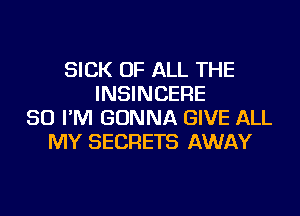 SICK OF ALL THE
INSINCERE
SO I'M GONNA GIVE ALL
MY SECRETS AWAY